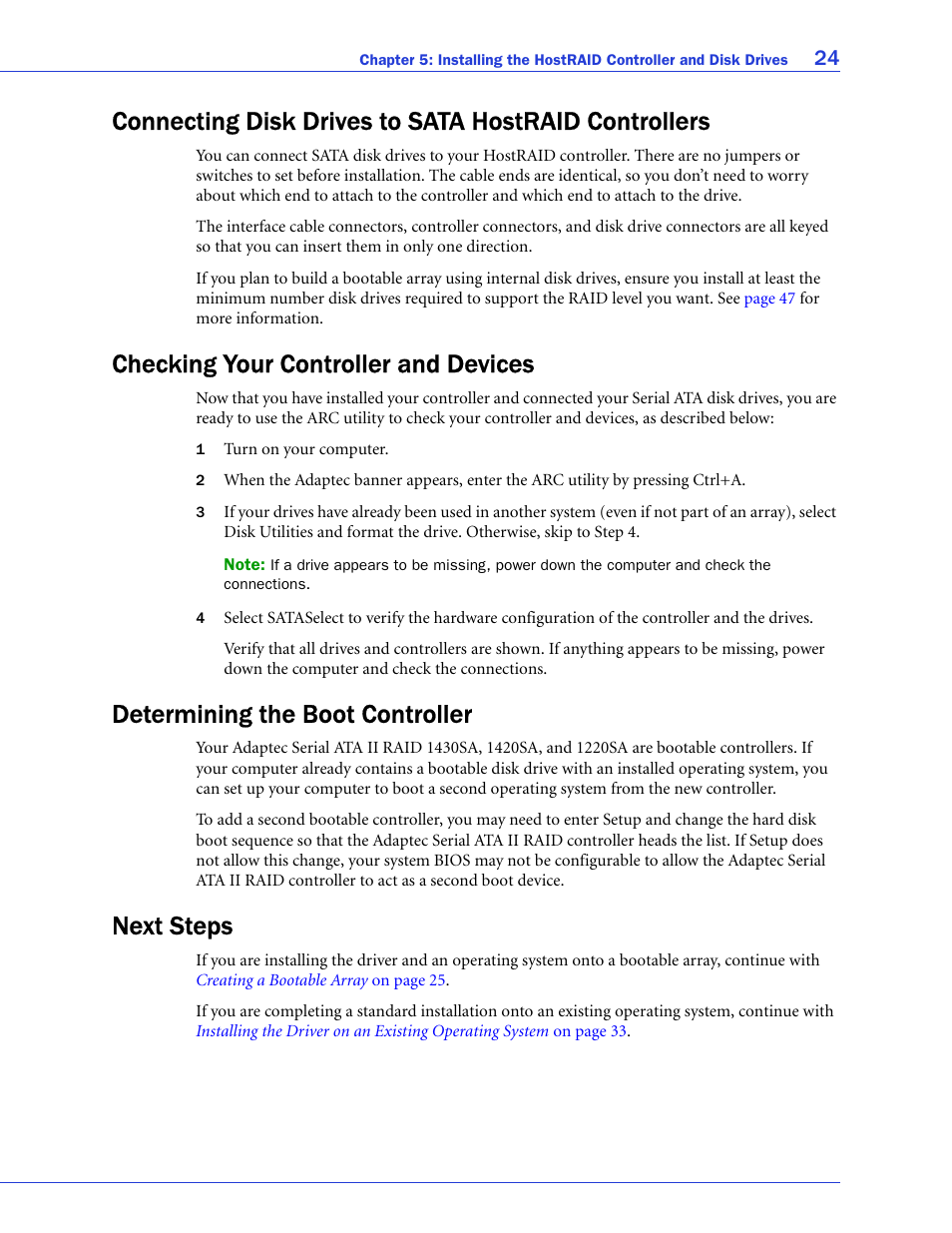 Chapter 5: Installing the HostRAID Controller and Disk Drives 24

Connecting Disk Drives to SATA HostRAID Controllers

You can connect SATA disk drives to your HostRAID controller. There are no jumpers or switches to set before installation. The cable ends are identical, so you don't need to worry about which end to attach to the controller and which end to attach to the drive.

The interface cable connectors, controller connectors, and disk drive connectors are all keyed so that you can insert them in only one direction.

If you plan to build a bootable array using internal disk drives, ensure you install at least the minimum number disk drives required to support the RAID level you want. See page 47 for more information.

Checking Your Controller and Devices

Now that you have installed your controller and connected your Serial ATA disk drives, you are ready to use the ARC utility to check your controller and devices, as described below:

1 Turn on your computer.

2 When the Adaptec banner appears, enter the ARC utility by pressing Ctrl+A.

3 If your drives have already been used in another system (even if not part of an array), select Disk Utilities and format the drive. Otherwise, skip to Step 4.

Note: If a drive appears to be missing, power down the computer and check the connections.

4 Select SATASelect to verify the hardware configuration of the controller and the drives.

Verify that all drives and controllers are shown. If anything appears to be missing, power down the computer and check the connections.

Determining the Boot Controller

Your Adaptec Serial ATA II RAID 1430SA, 1420SA, and 1220SA are bootable controllers. If your computer already contains a bootable disk drive with an installed operating system, you can set up your computer to boot a second operating system from the new controller.

To add a second bootable controller, you may need to enter Setup and change the hard disk boot sequence so that the Adaptec Serial ATA II RAID controller heads the list. If Setup does not allow this change, your system BIOS may not be configurable to allow the Adaptec Serial ATA II RAID controller to act as a second boot device.

Next Steps

If you are installing the driver and an operating system onto a bootable array, continue with Creating a Bootable Array on page 25.

If you are completing a standard installation onto an existing operating system, continue with Installing the Driver on an Existing Operating System on page 33.